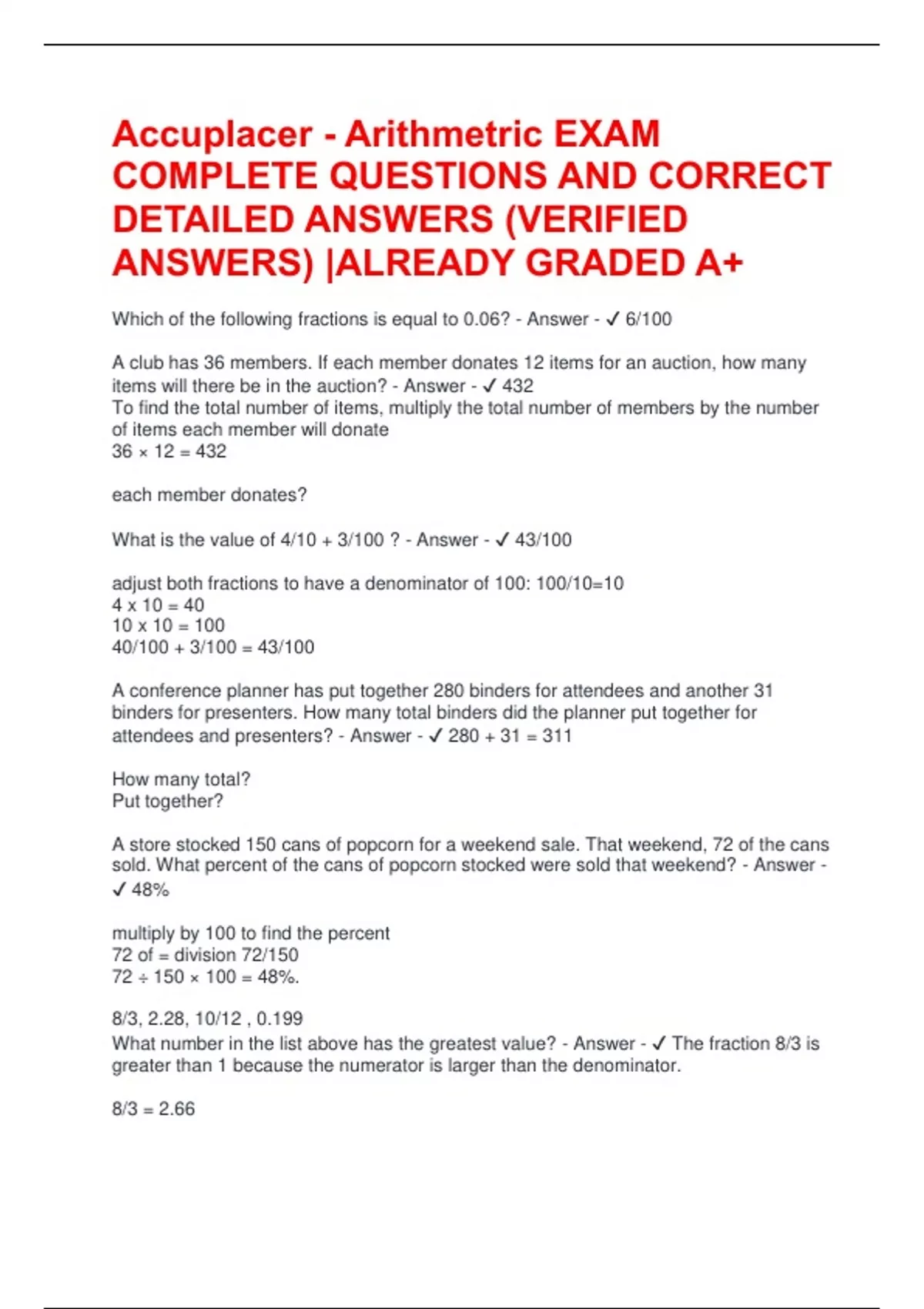 Accuplacer - Arithmetric EXAM COMPLETE QUESTIONS AND CORRECT DETAILED ANSWERS (VERIFIED ANSWERS) |ALREADY GRADED A+

Which of the following fractions is equal to 0.06? - Answer - ✓ 6/100

A club has 36 members. If each member donates 12 items for an auction, how many items will there be in the auction? - Answer - ✓ 432
To find the total number of items, multiply the total number of members by the number of items each member will donate
36 × 12 = 432

each member donates?

What is the value of 4/10 + 3/100 ? - Answer - ✓ 43/100

adjust both fractions to have a denominator of 100: 100/10=10
4 x 10 = 40
10 x 10 = 100
40/100 + 3/100 = 43/100

A conference planner has put together 280 binders for attendees and another 31 binders for presenters. How many total binders did the planner put together for attendees and presenters? - Answer - ✓ 280 + 31 = 311

How many total?
Put together?

A store stocked 150 cans of popcorn for a weekend sale. That weekend, 72 of the cans sold. What percent of the cans of popcorn stocked were sold that weekend? - Answer - ✓ 48%

multiply by 100 to find the percent
72 of = division 72/150
72 ÷ 150 × 100 = 48%.

8/3, 2.28, 10/12 , 0.199
What number in the list above has the greatest value? - Answer - ✓ The fraction 8/3 is greater than 1 because the numerator is larger than the denominator.

8/3 = 2.66